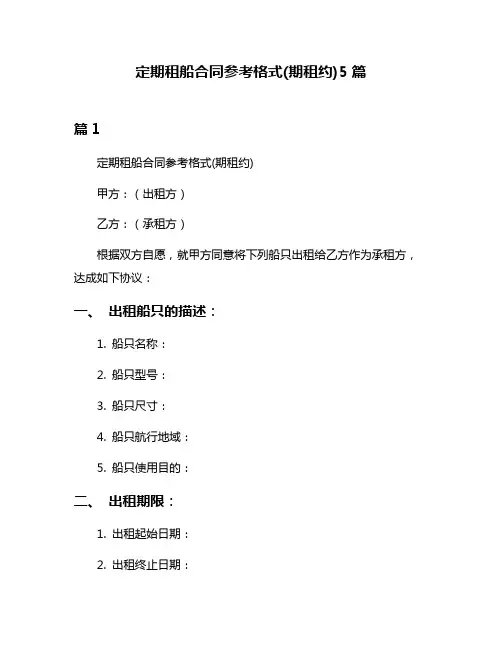 定期租船合同参考格式(期租约)5 篇

篇 1

定期租船合同参考格式(期租约)

甲方：（出租方）

乙方：（承租方）

根据双方自愿，就甲方同意将下列船只出租给乙方作为承租方，达成如下协议：

一、 出租船只的描述：

1. 船只名称：

2. 船只型号：

3. 船只尺寸：

4. 船只航行地域：

5. 船只使用目的：

二、 出租期限：

1. 出租起始日期：

2. 出租终止日期：